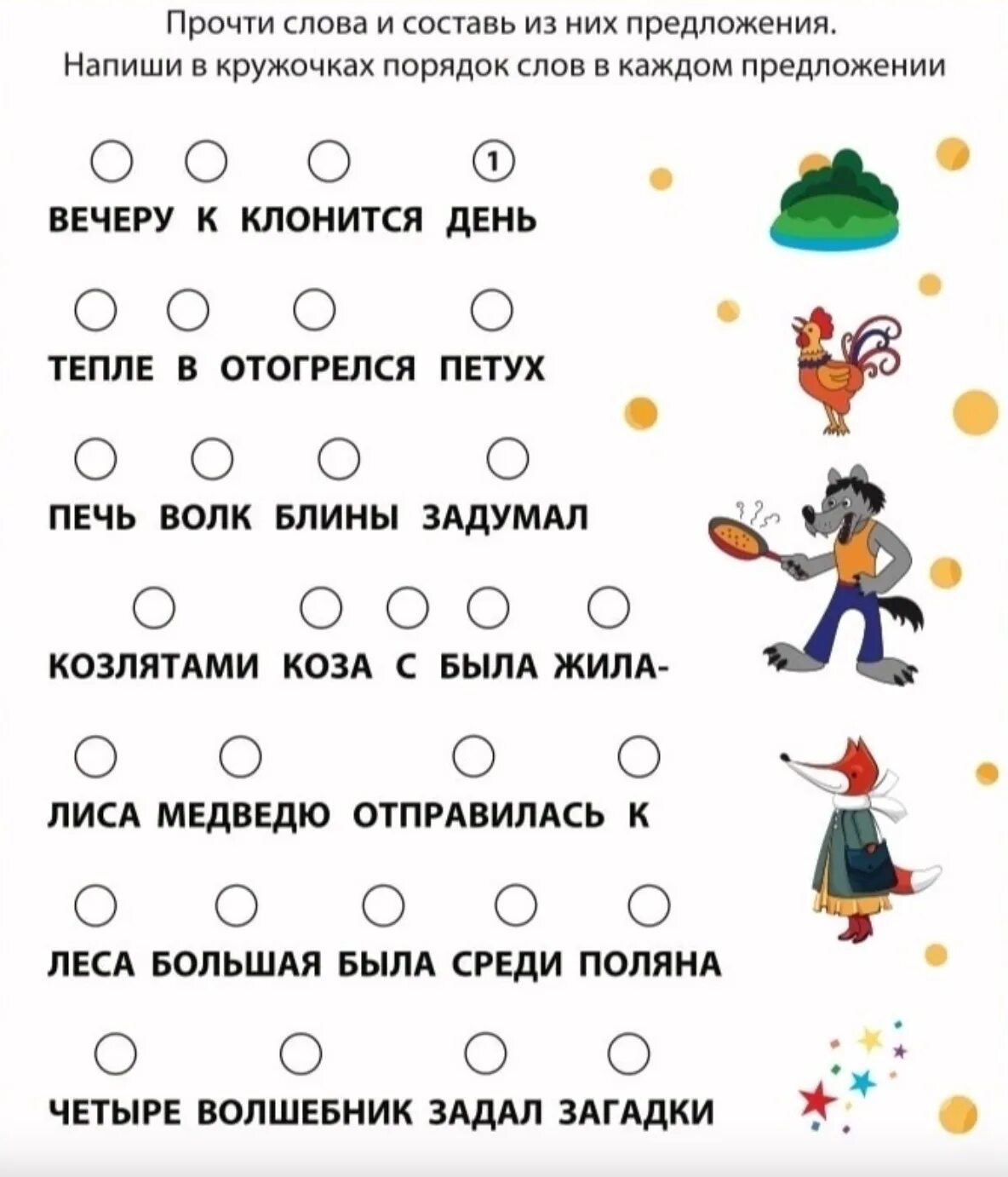 Прочти слова и составь из них предложения.
Напиши в кружочках порядок слов в каждом предложении

1

ВЕЧЕРУ К КЛОНИТСЯ ДЕНЬ

ТЕПЛЕ В ОТОГРЕЛСЯ ПЕТУХ

ПЕЧЬ ВОЛК БЛИНЫ ЗАДУМАЛ

КОЗЛЯТАМИ КОЗА С БЫЛА ЖИЛА-

ЛИСА МЕДВЕДЮ ОТПРАВИЛАСЬ К

ЛЕСА БОЛЬШАЯ БЫЛА СРЕДИ ПОЛЯНА

ЧЕТЫРЕ ВОЛШЕБНИК ЗАДАЛ ЗАГАДКИ